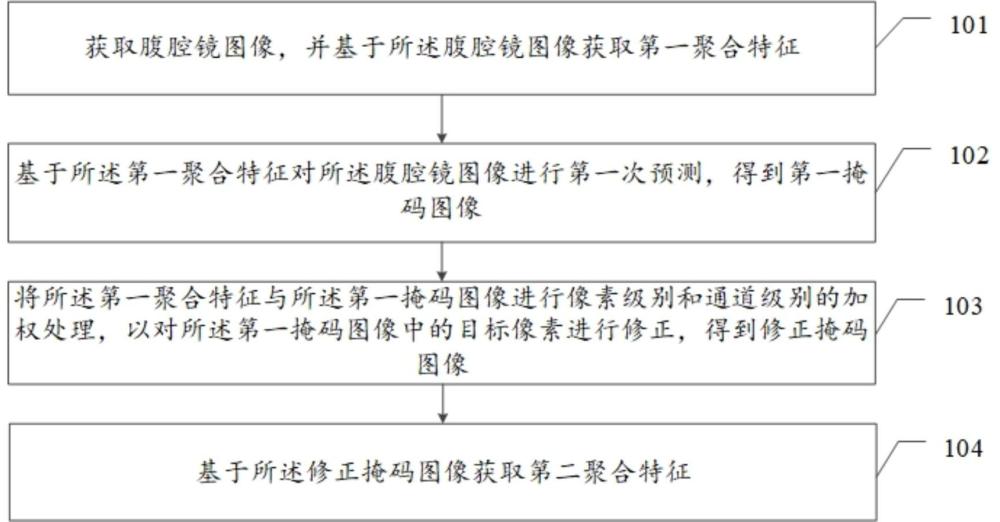 获取腹腔镜图像，并基于所述腹腔镜图像获取第一聚合特征

101

基于所述第一聚合特征对所述腹腔镜图像进行第一次预测，得到第一掩码图像

102

将所述第一聚合特征与所述第一掩码图像进行像素级别和通道级别的加权处理，以对所述第一掩码图像中的目标像素进行修正，得到修正掩码图像

103

基于所述修正掩码图像获取第二聚合特征

104